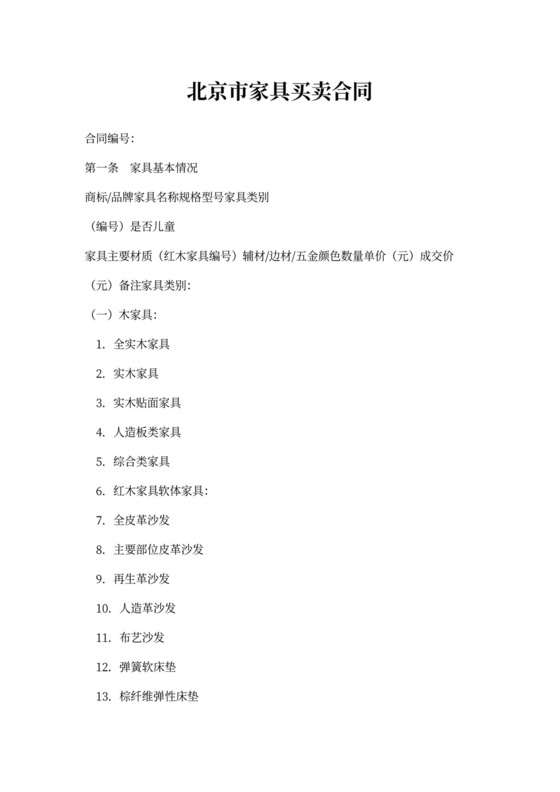 北京市家具买卖合同

合同编号:

第一条　家具基本情况

商标/品牌家具名称规格型号家具类别

（编号）是否儿童

家具主要材质（红木家具编号）辅材/边材/五金颜色数量单价（元）成交价

（元）备注家具类别:

（一）木家具:

1. 全实木家具

2. 实木家具

3. 实木贴面家具

4. 人造板类家具

5. 综合类家具

6. 红木家具软体家具:

7. 全皮革沙发

8. 主要部位皮革沙发

9. 再生革沙发

10. 人造革沙发

11. 布艺沙发

12. 弹簧软床垫

13. 棕纤维弹性床垫